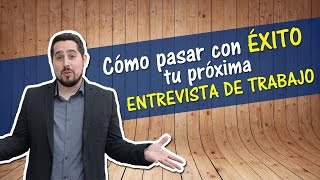 Cómo pasar con ÉXITO tu próxima ENTREVISTA DE TRABAJO